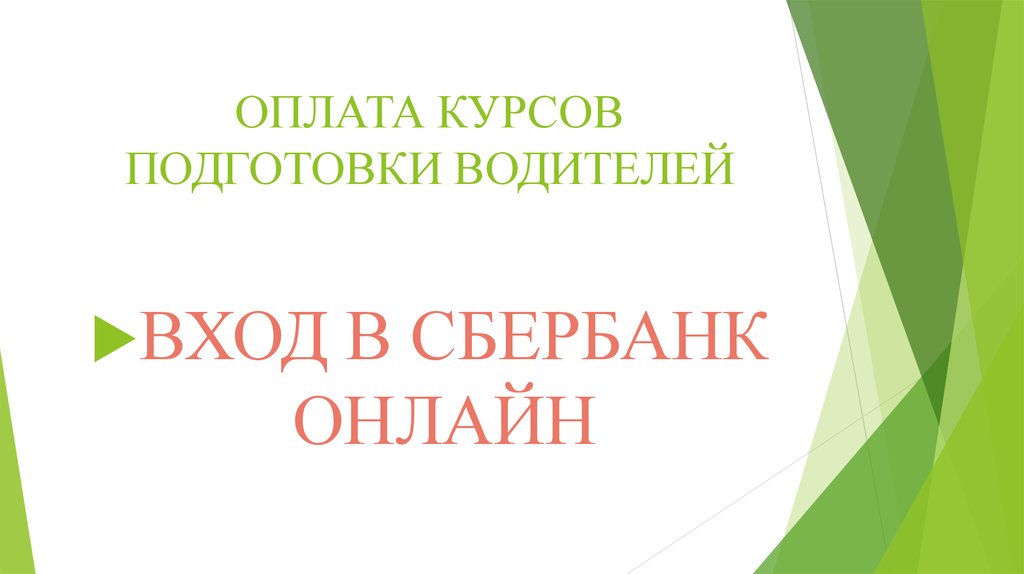 ОПЛАТА КУРСОВ ПОДГОТОВКИ ВОДИТЕЛЕЙ

ВХОД В СБЕРБАНК ОНЛАЙН